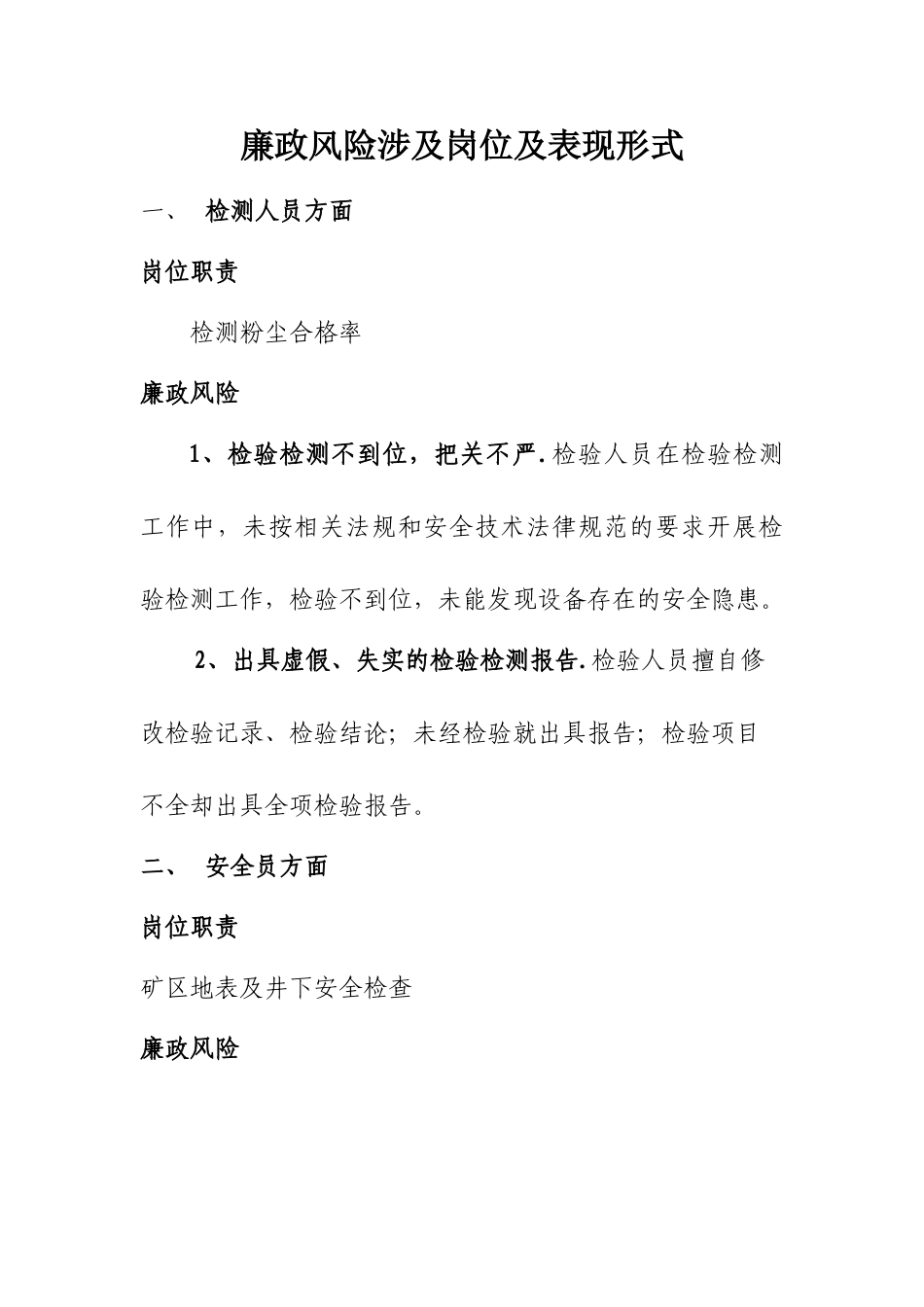 廉政风险涉及岗位及表现形式

一、 检测人员方面

岗位职责

检测粉尘合格率

廉政风险

1、检验检测不到位，把关不严.检验人员在检验检测工作中，未按相关法规和安全技术法律规范的要求开展检验检测工作，检验不到位，未能发现设备存在的安全隐患。

2、出具虚假、失实的检验检测报告.检验人员擅自修改检验记录、检验结论；未经检验就出具报告；检验项目不全却出具全项检验报告。

二、 安全员方面

岗位职责

矿区地表及井下安全检查

廉政风险